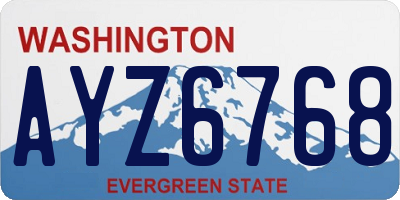 WASHINGTON
AYZ6768
EVERGREEN STATE